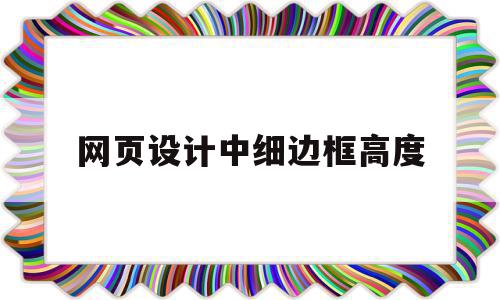 网页设计中细边框高度